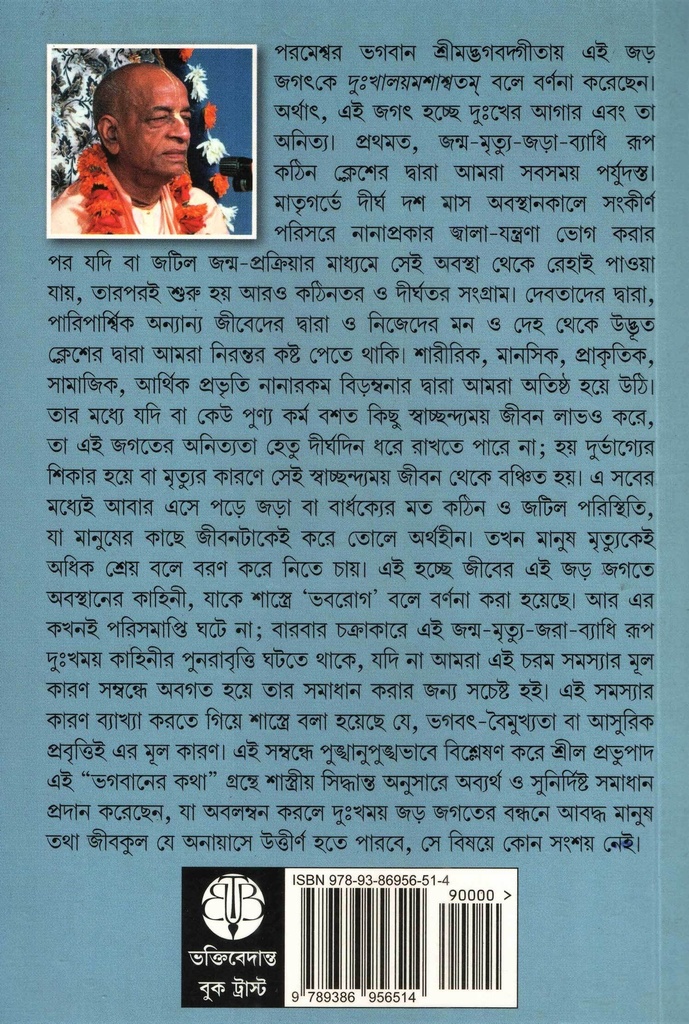 পরমেশ্বর ভগবান শ্রীমদ্ভগবদ্গীতায় এই জড় জগৎকে দুঃখালয়মশাশ্বতম্ বলে বর্ণনা করেছেন। অর্থাৎ, এই জগৎ হচ্ছে দুঃখের আগার এবং তা অনিত্য। প্রথমত, জন্ম-মৃত্যু-জড়া-ব্যাধি রূপ কঠিন ক্লেশের দ্বারা আমরা সবসময় পর্যুদস্ত। মাতৃগর্ভে দীর্ঘ দশ মাস অবস্থানকালে সংকীর্ণ পরিসরে নানাপ্রকার জ্বালা-যন্ত্রণা ভোগ করার পর যদি বা জটিল জন্ম-প্রক্রিয়ার মাধ্যমে সেই অবস্থা থেকে রেহাই পাওয়া যায়, তারপরই শুরু হয় আরও কঠিনতর ও দীর্ঘতর সংগ্রাম। দেবতাদের দ্বারা, পারিপার্শ্বিক অন্যান্য জীবেদের দ্বারা ও নিজেদের মন ও দেহ থেকে উদ্ভূত ক্লেশের দ্বারা আমরা নিরন্তর কষ্ট পেতে থাকি। শারীরিক, মানসিক, প্রাকৃতিক, সামাজিক, আর্থিক প্রভৃতি নানারকম বিড়ম্বনার দ্বারা আমরা অতিষ্ঠ হয়ে উঠি। তার মধ্যে যদি বা কেউ পুণ্য কর্ম বশত কিছু স্বাচ্ছন্দ্যময় জীবন লাভও করে, তা এই জগতের অনিত্যতা হেতু দীর্ঘদিন ধরে রাখতে পারে না; হয় দুর্ভাগ্যের শিকার হয়ে বা মৃত্যুর কারণে সেই স্বাচ্ছন্দ্যময় জীবন থেকে বঞ্চিত হয়। এ সবের মধ্যেই আবার এসে পড়ে জড়া বা বার্ধক্যের মত কঠিন ও জটিল পরিস্থিতি, যা মানুষের কাছে জীবনটাকেই করে তোলে অর্থহীন। তখন মানুষ মৃত্যুকেই অধিক শ্রেয় বলে বরণ করে নিতে চায়। এই হচ্ছে জীবের এই জড় জগতে অবস্থানের কাহিনী, যাকে শাস্ত্রে 'ভবরোগ' বলে বর্ণনা করা হয়েছে। আর এর কখনই পরিসমাপ্তি ঘটে না; বারবার চক্রাকারে এই জন্ম-মৃত্যু-জরা-ব্যাধি রূপ দুঃখময় কাহিনীর পুনরাবৃত্তি ঘটতে থাকে, যদি না আমরা এই চরম সমস্যার মূল কারণ সম্বন্ধে অবগত হয়ে তার সমাধান করার জন্য সচেষ্ট হই। এই সমস্যার কারণ ব্যাখ্যা করতে গিয়ে শাস্ত্রে বলা হয়েছে যে, ভগবৎ-বৈমুখ্যতা বা আসুরিক প্রবৃত্তিই এর মূল কারণ। এই সম্বন্ধে পুঙ্খানুপুঙ্খভাবে বিশ্লেষণ করে শ্রীল প্রভুপাদ এই "ভগবানের কথা" গ্রন্থে শাস্ত্রীয় সিদ্ধান্ত অনুসারে অব্যর্থ ও সুনির্দিষ্ট সমাধান প্রদান করেছেন, যা অবলম্বন করলে দুঃখময় জড় জগতের বন্ধনে আবদ্ধ মানুষ তথা জীবকুল যে অনায়াসে উত্তীর্ণ হতে পারবে, সে বিষয়ে কোন সংশয় নেই।

ভক্তিবেদান্ত বুক ট্রাস্ট

ISBN 978-93-86956-51-4
90000 >
9 789386 956514